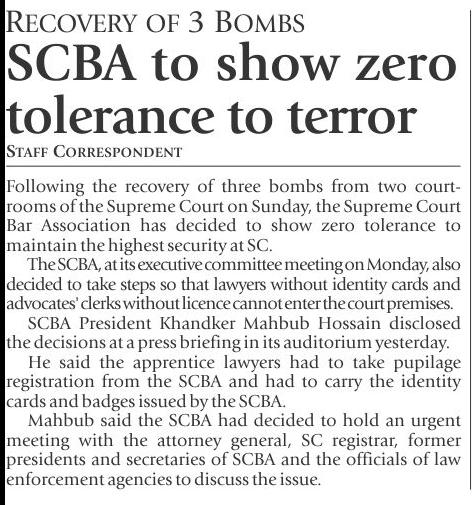 RECOVERY OF 3 BOMBS

SCBA to show zero tolerance to terror

STAFF CORRESPONDENT

Following the recovery of three bombs from two courtrooms of the Supreme Court on Sunday, the Supreme Court Bar Association has decided to show zero tolerance to maintain the highest security at SC.

The SCBA, at its executive committee meeting on Monday, also decided to take steps so that lawyers without identity cards and advocates' clerks without licence cannot enter the court premises.

SCBA President Khandker Mahbub Hossain disclosed the decisions at a press briefing in its auditorium yesterday.

He said the apprentice lawyers had to take pupilage registration from the SCBA and had to carry the identity cards and badges issued by the SCBA.

Mahbub said the SCBA had decided to hold an urgent meeting with the attorney general, SC registrar, former presidents and secretaries of SCBA and the officials of law enforcement agencies to discuss the issue.